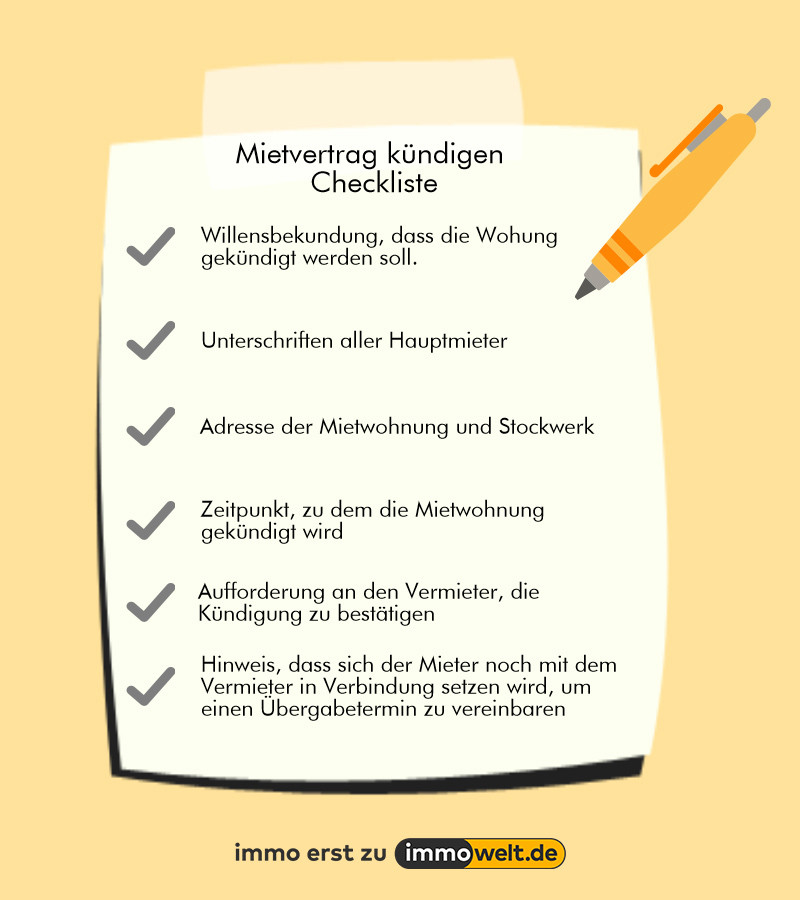 Mietvertrag kündigen
Checkliste

Willensbekundung, dass die Wohung gekündigt werden soll.

Unterschriften aller Hauptmieter

Adresse der Mietwohnung und Stockwerk

Zeitpunkt, zu dem die Mietwohnung gekündigt wird

Aufforderung an den Vermieter, die Kündigung zu bestätigen

Hinweis, dass sich der Mieter noch mit dem Vermieter in Verbindung setzen wird, um einen Übergabetermin zu vereinbaren

immo erst zu immowelt.de